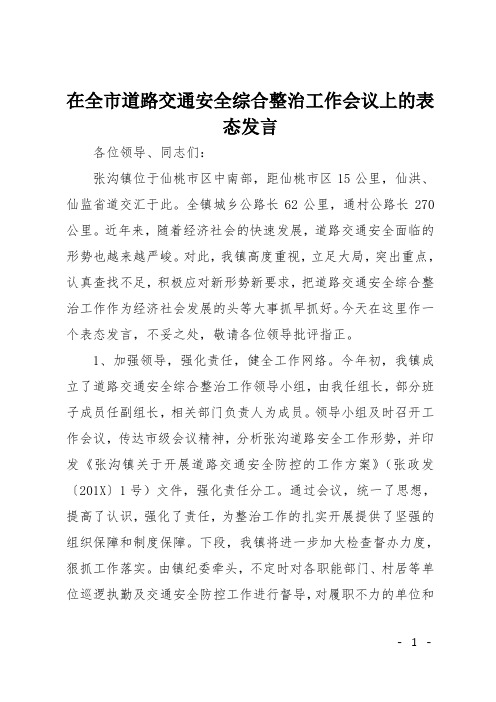 在全市道路交通安全综合整治工作会议上的表态发言

各位领导、同志们：

张沟镇位于仙桃市区中南部，距仙桃市区 15 公里，仙洪、仙监省道交汇于此。全镇城乡公路长 62 公里，通村公路长 270 公里。近年来，随着经济社会的快速发展，道路交通安全面临的形势也越来越严峻。对此，我镇高度重视，立足大局，突出重点，认真查找不足，积极应对新形势新要求，把道路交通安全综合整治工作作为经济社会发展的头等大事抓早抓好。今天在这里作一个表态发言，不妥之处，敬请各位领导批评指正。

1、加强领导，强化责任，健全工作网络。今年初，我镇成立了道路交通安全综合整治工作领导小组，由我任组长，部分班子成员任副组长，相关部门负责人为成员。领导小组及时召开工作会议，传达市级会议精神，分析张沟道路安全工作形势，并印发《张沟镇关于开展道路交通安全防控的工作方案》（张政发〔201X〕1 号）文件，强化责任分工。通过会议，统一了思想，提高了认识，强化了责任，为整治工作的扎实开展提供了坚强的组织保障和制度保障。下段，我镇将进一步加大检查督办力度，狠抓工作落实。由镇纪委牵头，不定时对各职能部门、村居等单位巡逻执勤及交通安全防控工作进行督导，对履职不力的单位和

- 1 -